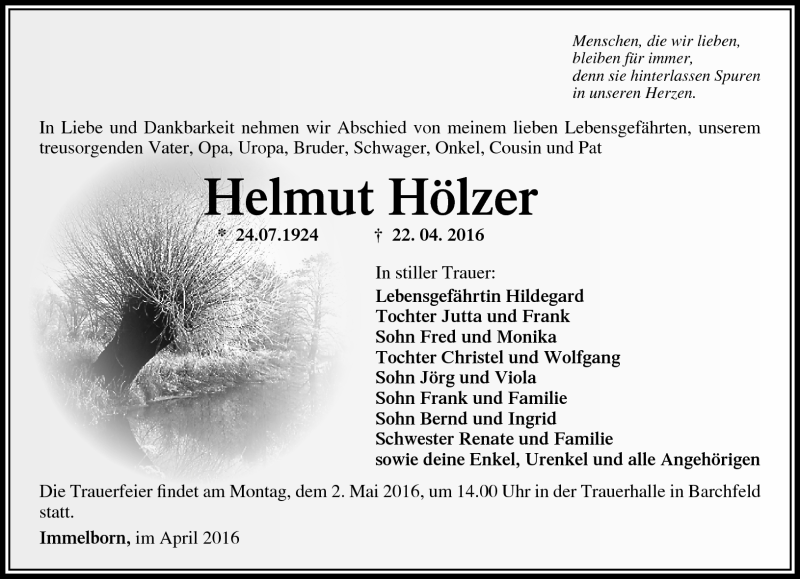 Menschen, die wir lieben,
bleiben für immer,
denn sie hinterlassen Spuren
in unseren Herzen.

In Liebe und Dankbarkeit nehmen wir Abschied von meinem lieben Lebensgefährten, unserem treusorgenden Vater, Opa, Uropa, Bruder, Schwager, Onkel, Cousin und Pat

Helmut Hölzer

* 24.07.1924 † 22. 04. 2016

In stiller Trauer:
Lebensgefährtin Hildegard
Tochter Jutta und Frank
Sohn Fred und Monika
Tochter Christel und Wolfgang
Sohn Jörg und Viola
Sohn Frank und Familie
Sohn Bernd und Ingrid
Schwester Renate und Familie
sowie deine Enkel, Urenkel und alle Angehörigen

Die Trauerfeier findet am Montag, dem 2. Mai 2016, um 14.00 Uhr in der Trauerhalle in Barchfeld statt.

Immelborn, im April 2016